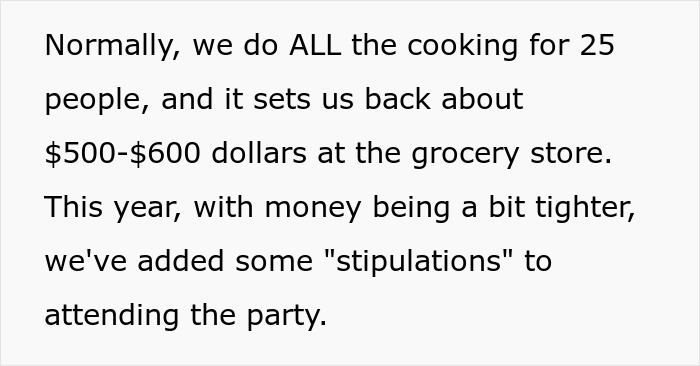 Normally, we do ALL the cooking for 25 people, and it sets us back about \$500-\$600 dollars at the grocery store. This year, with money being a bit tighter, we've added some "stipulations" to attending the party.